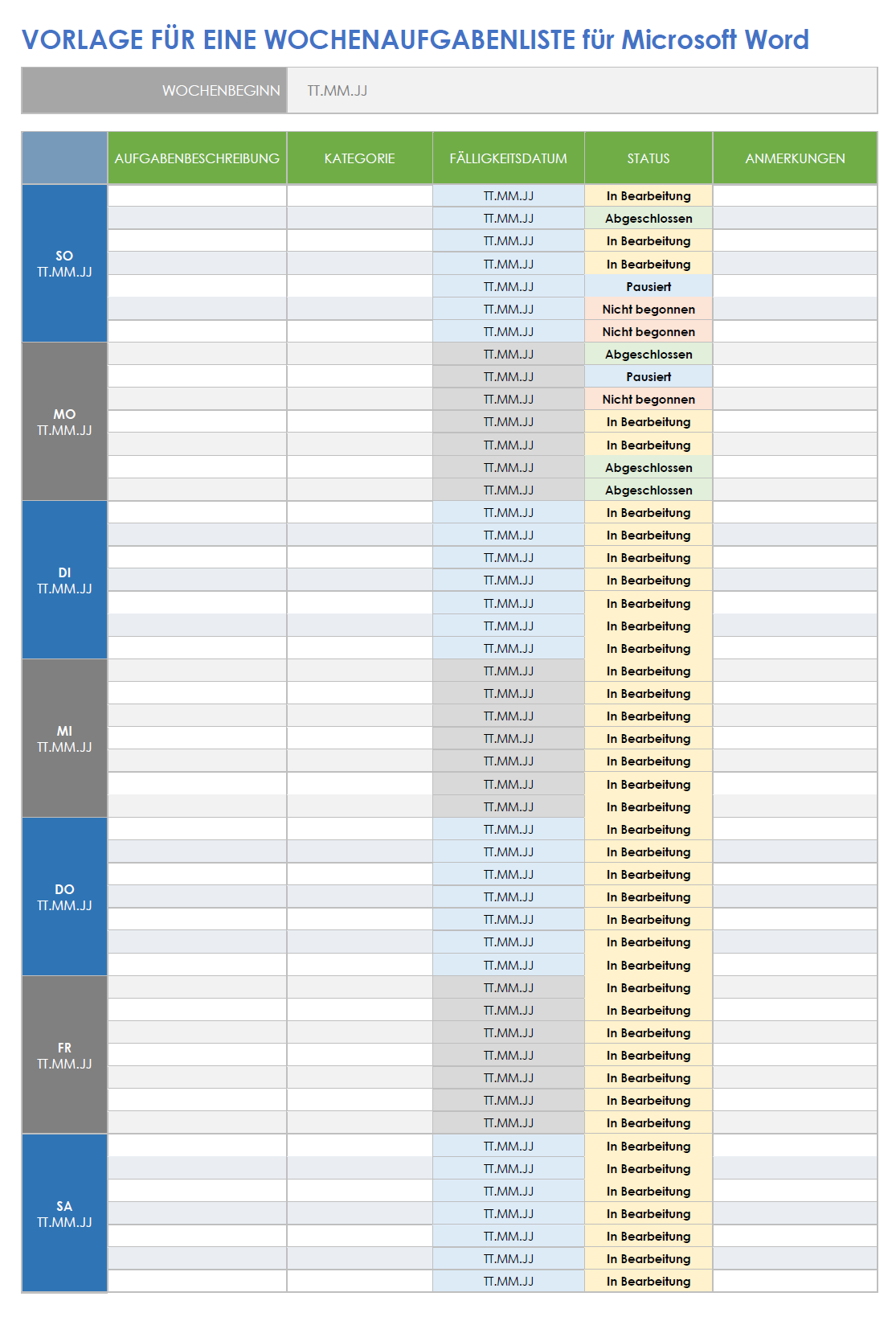 VORLAGE FÜR EINE WOCHENAUFGABENLISTE für Microsoft Word

WOCHENBEGINN TT.MM.JJ

|  | AUFGABENBESCHREIBUNG | KATEGORIE | FÄLLIGKEITSDATUM | STATUS | ANMERKUNGEN |
|---|---|---|---|---|---|
| SO TT.MM.JJ |  |  | TT.MM.JJ | In Bearbeitung |  |
|  |  |  | TT.MM.JJ | Abgeschlossen |  |
|  |  |  | TT.MM.JJ | In Bearbeitung |  |
|  |  |  | TT.MM.JJ | In Bearbeitung |  |
|  |  |  | TT.MM.JJ | Pausiert |  |
|  |  |  | TT.MM.JJ | Nicht begonnen |  |
|  |  |  | TT.MM.JJ | Nicht begonnen |  |
| MO TT.MM.JJ |  |  | TT.MM.JJ | Abgeschlossen |  |
|  |  |  | TT.MM.JJ | Pausiert |  |
|  |  |  | TT.MM.JJ | Nicht begonnen |  |
|  |  |  | TT.MM.JJ | In Bearbeitung |  |
|  |  |  | TT.MM.JJ | In Bearbeitung |  |
|  |  |  | TT.MM.JJ | Abgeschlossen |  |
|  |  |  | TT.MM.JJ | Abgeschlossen |  |
| DI TT.MM.JJ |  |  | TT.MM.JJ | In Bearbeitung |  |
|  |  |  | TT.MM.JJ | In Bearbeitung |  |
|  |  |  | TT.MM.JJ | In Bearbeitung |  |
|  |  |  | TT.MM.JJ | In Bearbeitung |  |
|  |  |  | TT.MM.JJ | In Bearbeitung |  |
|  |  |  | TT.MM.JJ | In Bearbeitung |  |
|  |  |  | TT.MM.JJ | In Bearbeitung |  |
| MI TT.MM.JJ |  |  | TT.MM.JJ | In Bearbeitung |  |
|  |  |  | TT.MM.JJ | In Bearbeitung |  |
|  |  |  | TT.MM.JJ | In Bearbeitung |  |
|  |  |  | TT.MM.JJ | In Bearbeitung |  |
|  |  |  | TT.MM.JJ | In Bearbeitung |  |
|  |  |  | TT.MM.JJ | In Bearbeitung |  |
|  |  |  | TT.MM.JJ | In Bearbeitung |  |
| DO TT.MM.JJ |  |  | TT.MM.JJ | In Bearbeitung |  |
|  |  |  | TT.MM.JJ | In Bearbeitung |  |
|  |  |  | TT.MM.JJ | In Bearbeitung |  |
|  |  |  | TT.MM.JJ | In Bearbeitung |  |
|  |  |  | TT.MM.JJ | In Bearbeitung |  |
|  |  |  | TT.MM.JJ | In Bearbeitung |  |
|  |  |  | TT.MM.JJ | In Bearbeitung |  |
| FR TT.MM.JJ |  |  | TT.MM.JJ | In Bearbeitung |  |
|  |  |  | TT.MM.JJ | In Bearbeitung |  |
|  |  |  | TT.MM.JJ | In Bearbeitung |  |
|  |  |  | TT.MM.JJ | In Bearbeitung |  |
|  |  |  | TT.MM.JJ | In Bearbeitung |  |
|  |  |  | TT.MM.JJ | In Bearbeitung |  |
|  |  |  | TT.MM.JJ | In Bearbeitung |  |
| SA TT.MM.JJ |  |  | TT.MM.JJ | In Bearbeitung |  |
|  |  |  | TT.MM.JJ | In Bearbeitung |  |
|  |  |  | TT.MM.JJ | In Bearbeitung |  |
|  |  |  | TT.MM.JJ | In Bearbeitung |  |
|  |  |  | TT.MM.JJ | In Bearbeitung |  |
|  |  |  | TT.MM.JJ | In Bearbeitung |  |
|  |  |  | TT.MM.JJ | In Bearbeitung |  |